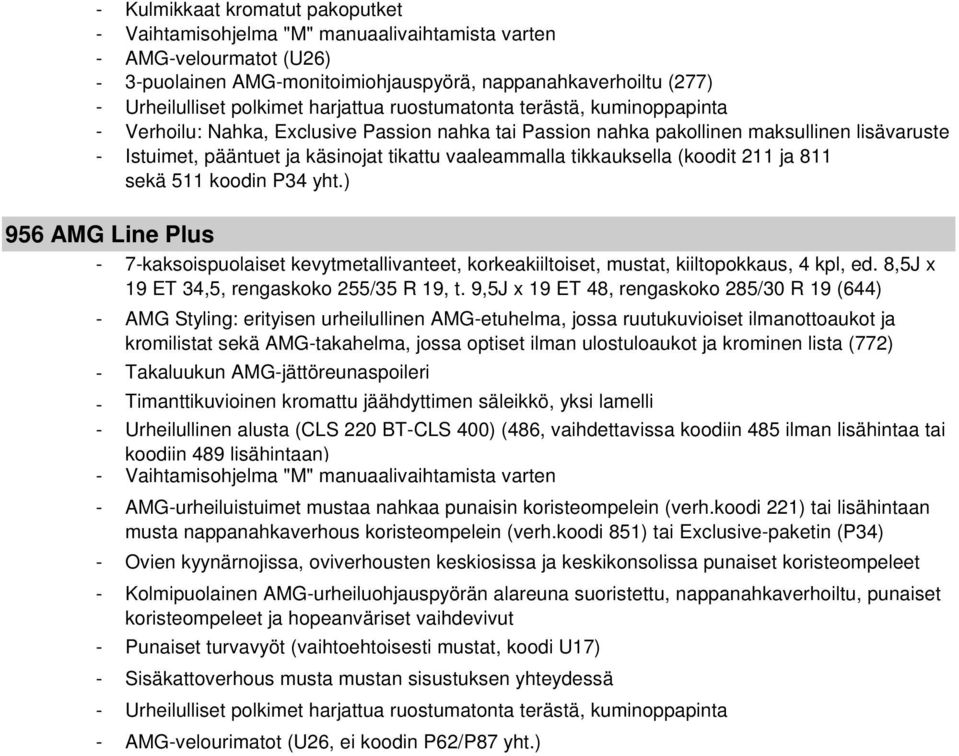 - Kulmikkaat kromatut pakoputket
- Vaihtamisohjelma "M" manuaalivaihtamista varten
- AMG-velourmatot (U26)
- 3-puolainen AMG-monitoimiohjauspyörä, nappanahkaverhoiltu (277)
- Urheilulliset polkimet harjattua ruostumatonta terästä, kuminoppapinta
- Verhoilu: Nahka, Exclusive Passion nahka tai Passion nahka pakollinen maksullinen lisävaruste
- Istuimet, pääntuet ja käsinojat tikattu vaaleammalla tikkauksella (koodit 211 ja 811 sekä 511 koodin P34 yht.)

956 AMG Line Plus

- 7-kaksoispuolaiset kevytmetallivanteet, korkeakiiltoiset, mustat, kiiltopokkaus, 4 kpl, ed. 8,5J x 19 ET 34,5, rengaskoko 255/35 R 19, t. 9,5J x 19 ET 48, rengaskoko 285/30 R 19 (644)
- AMG Styling: erityisen urheilullinen AMG-etuhelma, jossa ruutukuvioiset ilmanottoaukot ja kromilistat sekä AMG-takahelma, jossa optiset ilman ulostuloaukot ja krominen lista (772)
- Takaluukun AMG-jättöreunaspoileri
- Timanttikuvioinen kromattu jäähdyttimen säleikkö, yksi lamelli
- Urheilullinen alusta (CLS 220 BT-CLS 400) (486, vaihdettavissa koodiin 485 ilman lisähintaa tai koodiin 489 lisähintaan)
- Vaihtamisohjelma "M" manuaalivaihtamista varten
- AMG-urheiluistuimet mustaa nahkaa punaisin koristeompelein (verh.koodi 221) tai lisähintaan musta nappanahkaverhous koristeompelein (verh.koodi 851) tai Exclusive-paketin (P34)
- Ovien kyynärnojissa, oviverhousten keskiosissa ja keskikonsolissa punaiset koristeompeleet
- Kolmipuolainen AMG-urheiluohjauspyörän alareuna suoristettu, nappanahkaverhoiltu, punaiset koristeompeleet ja hopeanväriset vaihdevivut
- Punaiset turvavyöt (vaihtoehtoisesti mustat, koodi U17)
- Sisäkattoverhous musta mustan sisustuksen yhteydessä
- Urheilulliset polkimet harjattua ruostumatonta terästä, kuminoppapinta
- AMG-velourimatot (U26, ei koodin P62/P87 yht.)